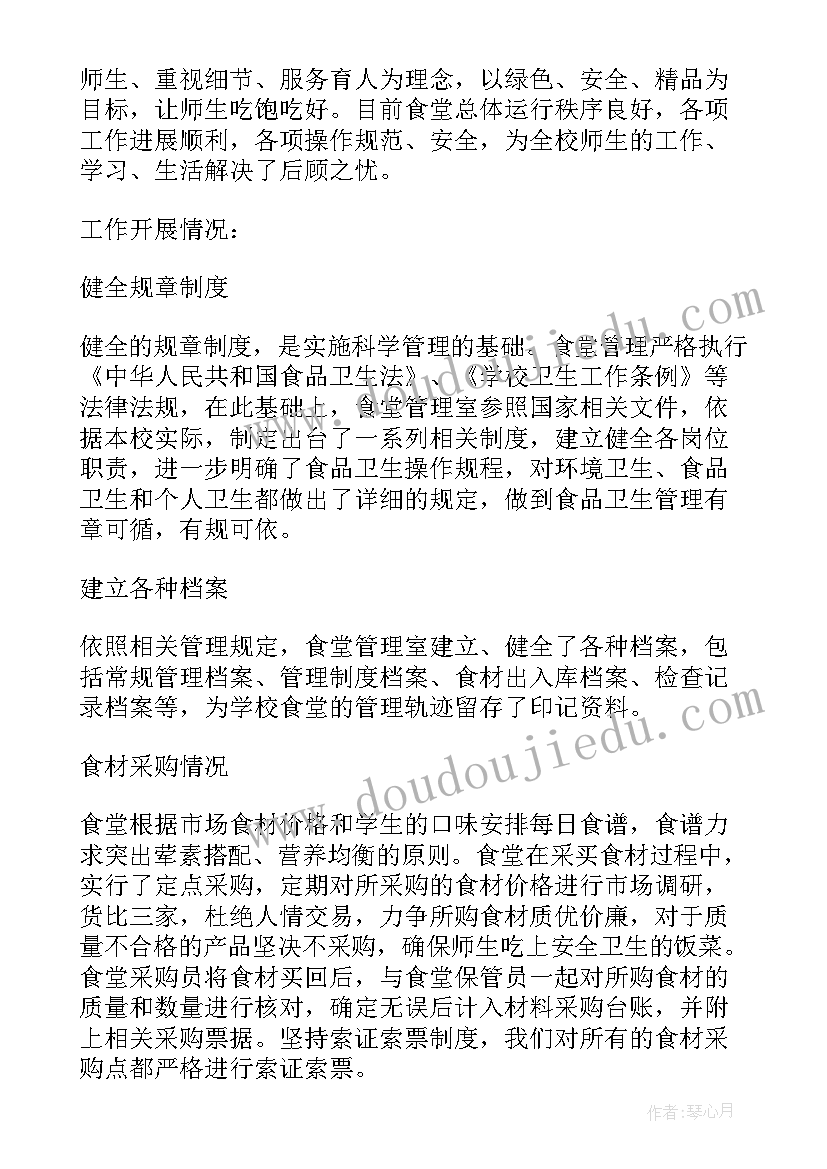 师生、重视细节、服务育人为理念，以绿色、安全、精品为目标，让师生吃饱吃好。目前食堂总体运行秩序良好，各项工作进展顺利，各项操作规范、安全，为全校师生的工作、学习、生活解决了后顾之忧。

工作开展情况：

健全规章制度

健全的规章制度，是实施科学管理的基础。食堂管理严格执行《中华人民共和国食品卫生法》、《学校卫生工作条例》等法律法规，在此基础上，食堂管理室参照国家相关文件，依据本校实际，制定出台了一系列相关制度，建立健全各岗位职责，进一步明确了食品卫生操作规程，对环境卫生、食品卫生和个人卫生都做出了详细的规定，做到食品卫生管理有章可循，有规可依。

建立各种档案

依照相关管理规定，食堂管理室建立、健全了各种档案，包括常规管理档案、管理制度档案、食材出入库档案、检查记录档案等，为学校食堂的管理轨迹留存了印记资料。

食材采购情况

食堂根据市场食材价格和学生的口味安排每日食谱，食谱力求突出荤素搭配、营养均衡的原则。食堂在采买食材过程中，实行了定点采购，定期对所采购的食材价格进行市场调研，货比三家，杜绝人情交易，力争所购食材质优价廉，对于质量不合格的产品坚决不采购，确保师生吃上安全卫生的饭菜。食堂采购员将食材买回后，与食堂保管员一起对所购食材的质量和数量进行核对，确定无误后计入材料采购台账，并附上相关采购票据。坚持索证索票制度，我们对所有的食材采购点都严格进行索证索票。

www.doudoujiedu.com

作者：琴心月